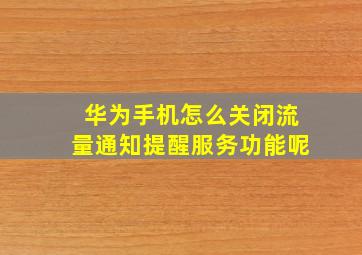 华为手机怎么关闭流量通知提醒服务功能呢